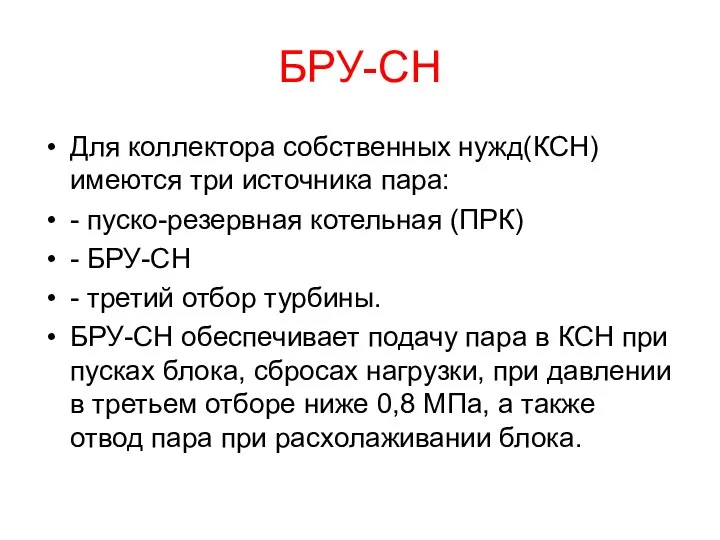 БРУ-СН

• Для коллектора собственных нужд(КСН) имеются три источника пара:
• - пуско-резервная котельная (ПРК)
• - БРУ-СН
• - третий отбор турбины.
• БРУ-СН обеспечивает подачу пара в КСН при пусках блока, сбросах нагрузки, при давлении в третьем отборе ниже 0,8 МПа, а также отвод пара при расхолаживании блока.